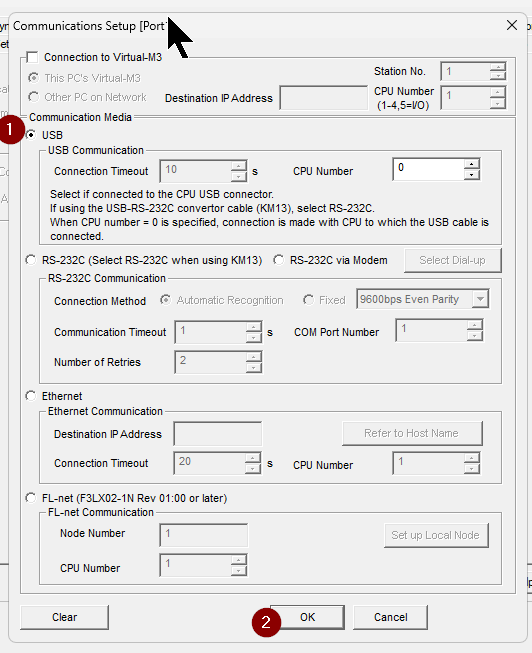 Communications Setup [Port

Connection to Virtual-M3
This PC's Virtual-M3
Other PC on Network
Destination IP Address
Station No. 1
CPU Number (1-4,5=I/O) 1

Communication Media
1
USB
USB Communication
Connection Timeout 10 s
CPU Number 0
Select if connected to the CPU USB connector.
If using the USB-RS-232C convertor cable (KM13), select RS-232C.
When CPU number = 0 is specified, connection is made with CPU to which the USB cable is connected.

RS-232C (Select RS-232C when using KM13)
RS-232C via Modem
Select Dial-up
RS-232C Communication
Connection Method
Automatic Recognition
Fixed
9600bps Even Parity
Communication Timeout 1 s
COM Port Number 1
Number of Retries 2

Ethernet
Ethernet Communication
Destination IP Address
Refer to Host Name
Connection Timeout 20 s
CPU Number 1

FL-net (F3LX02-1N Rev 01:00 or later)
FL-net Communication
Node Number 1
Set up Local Node
CPU Number 1

Clear
2
OK
Cancel